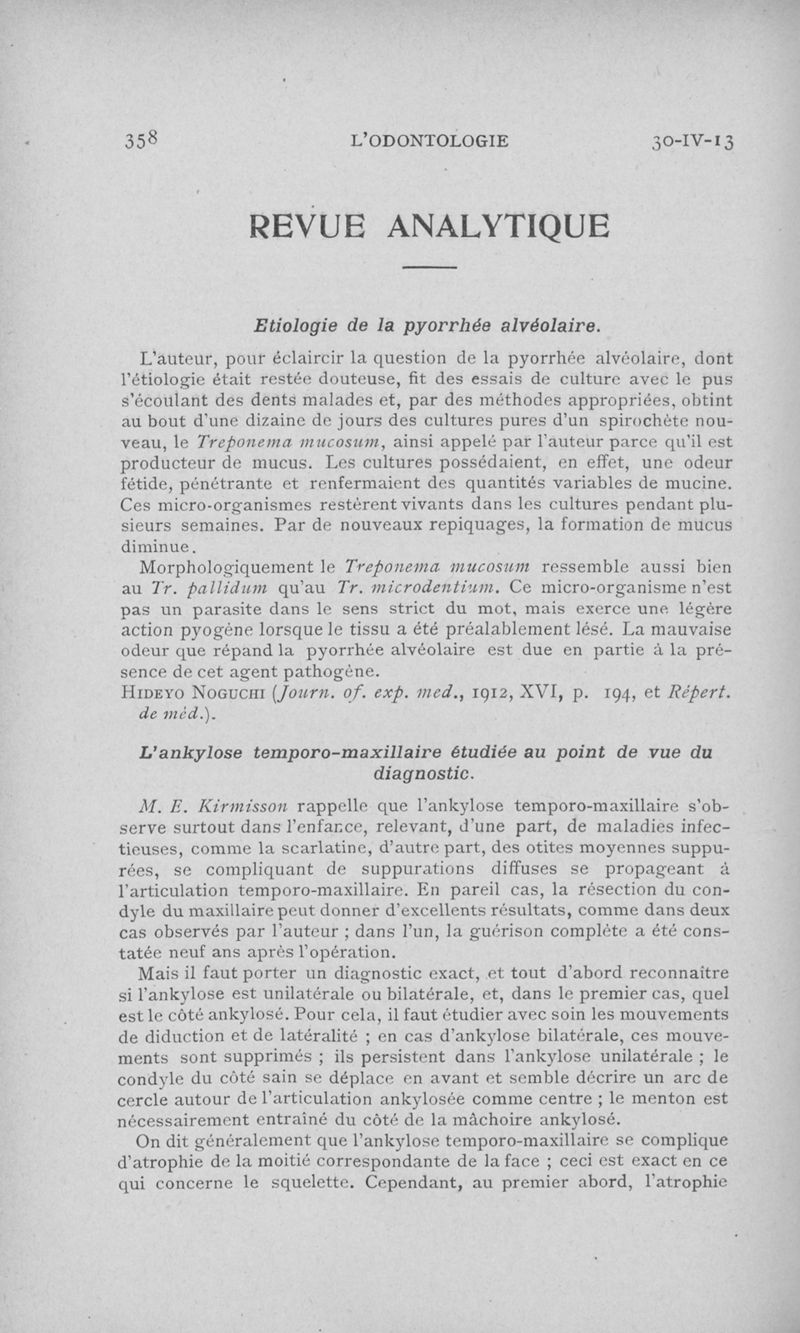 358 L'ODONTOLOGIE 30-IV-13

REVUE ANALYTIQUE

Etiologie de la pyorrhée alvéolaire.

L'auteur, pour éclaircir la question de la pyorrhée alvéolaire, dont l'étiologie était restée douteuse, fit des essais de culture avec le pus s'écoulant des dents malades et, par des méthodes appropriées, obtint au bout d'une dizaine de jours des cultures pures d'un spirochète nouveau, le Treponema mucosum, ainsi appelé par l'auteur parce qu'il est producteur de mucus. Les cultures possédaient, en effet, une odeur fétide, pénétrante et renfermaient des quantités variables de mucine. Ces micro-organismes restèrent vivants dans les cultures pendant plusieurs semaines. Par de nouveaux repiquages, la formation de mucus diminue.

Morphologiquement le Treponema mucosum ressemble aussi bien au Tr. pallidum qu'au Tr. microdentium. Ce micro-organisme n'est pas un parasite dans le sens strict du mot, mais exerce une légère action pyogène lorsque le tissu a été préalablement lésé. La mauvaise odeur que répand la pyorrhée alvéolaire est due en partie à la présence de cet agent pathogène.

Hideyo Noguchi (Journ. of. exp. med., 1912, XVI, p. 194, et Répert. de méd.).

L'ankylose temporo-maxillaire étudiée au point de vue du diagnostic.

M. E. Kirmisson rappelle que l'ankylose temporo-maxillaire s'observe surtout dans l'enfance, relevant, d'une part, de maladies infectieuses, comme la scarlatine, d'autre part, des otites moyennes suppurées, se compliquant de suppurations diffuses se propageant à l'articulation temporo-maxillaire. En pareil cas, la résection du condyle du maxillaire peut donner d'excellents résultats, comme dans deux cas observés par l'auteur ; dans l'un, la guérison complète a été constatée neuf ans après l'opération.

Mais il faut porter un diagnostic exact, et tout d'abord reconnaître si l'ankylose est unilatérale ou bilatérale, et, dans le premier cas, quel est le côté ankylosé. Pour cela, il faut étudier avec soin les mouvements de diduction et de latéralité ; en cas d'ankylose bilatérale, ces mouvements sont supprimés ; ils persistent dans l'ankylose unilatérale ; le condyle du côté sain se déplace en avant et semble décrire un arc de cercle autour de l'articulation ankylosée comme centre ; le menton est nécessairement entraîné du côté de la mâchoire ankylosé.

On dit généralement que l'ankylose temporo-maxillaire se complique d'atrophie de la moitié correspondante de la face ; ceci est exact en ce qui concerne le squelette. Cependant, au premier abord, l'atrophie